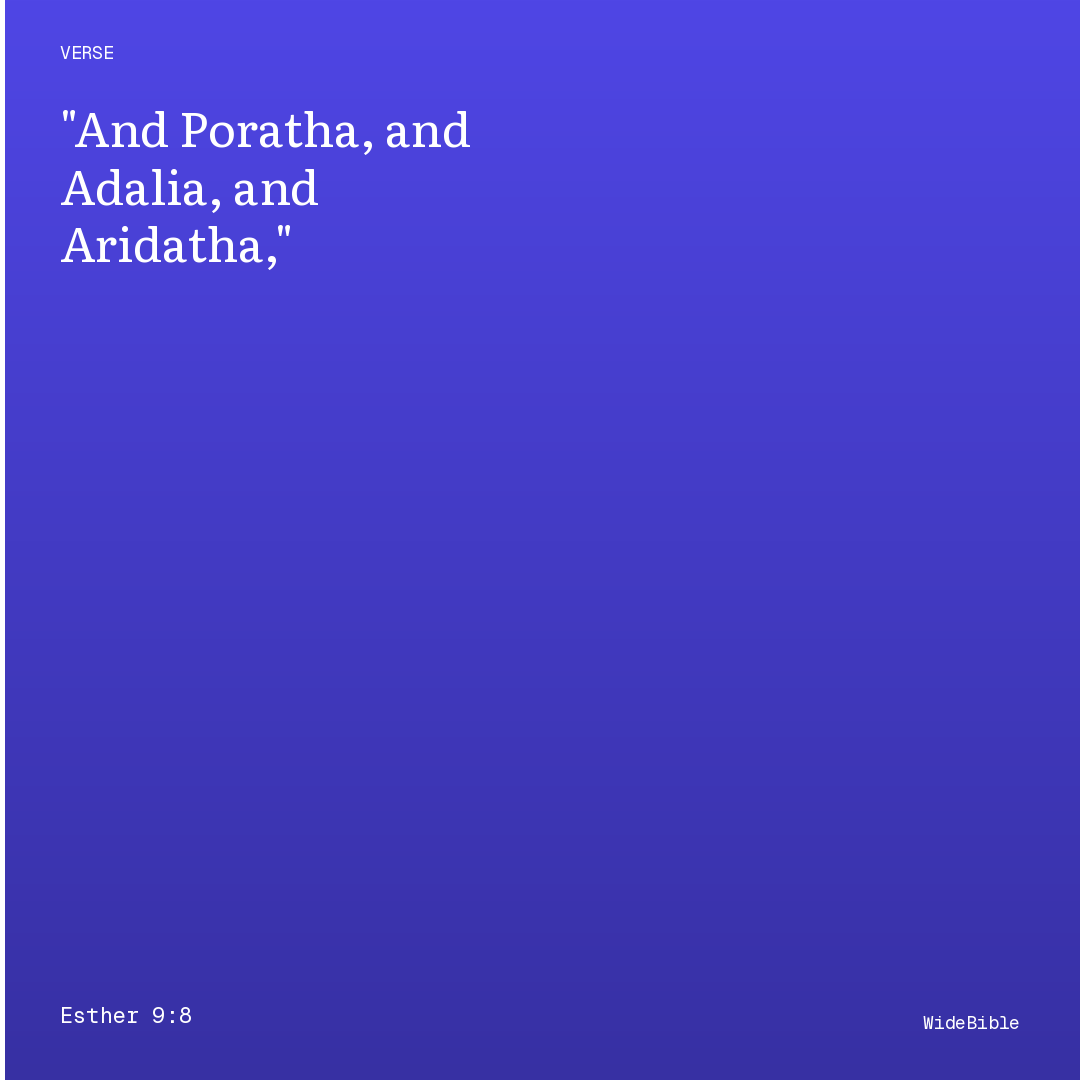 VERSE

"And Poratha, and Adalia, and Aridatha,"

Esther 9:8

WideBible